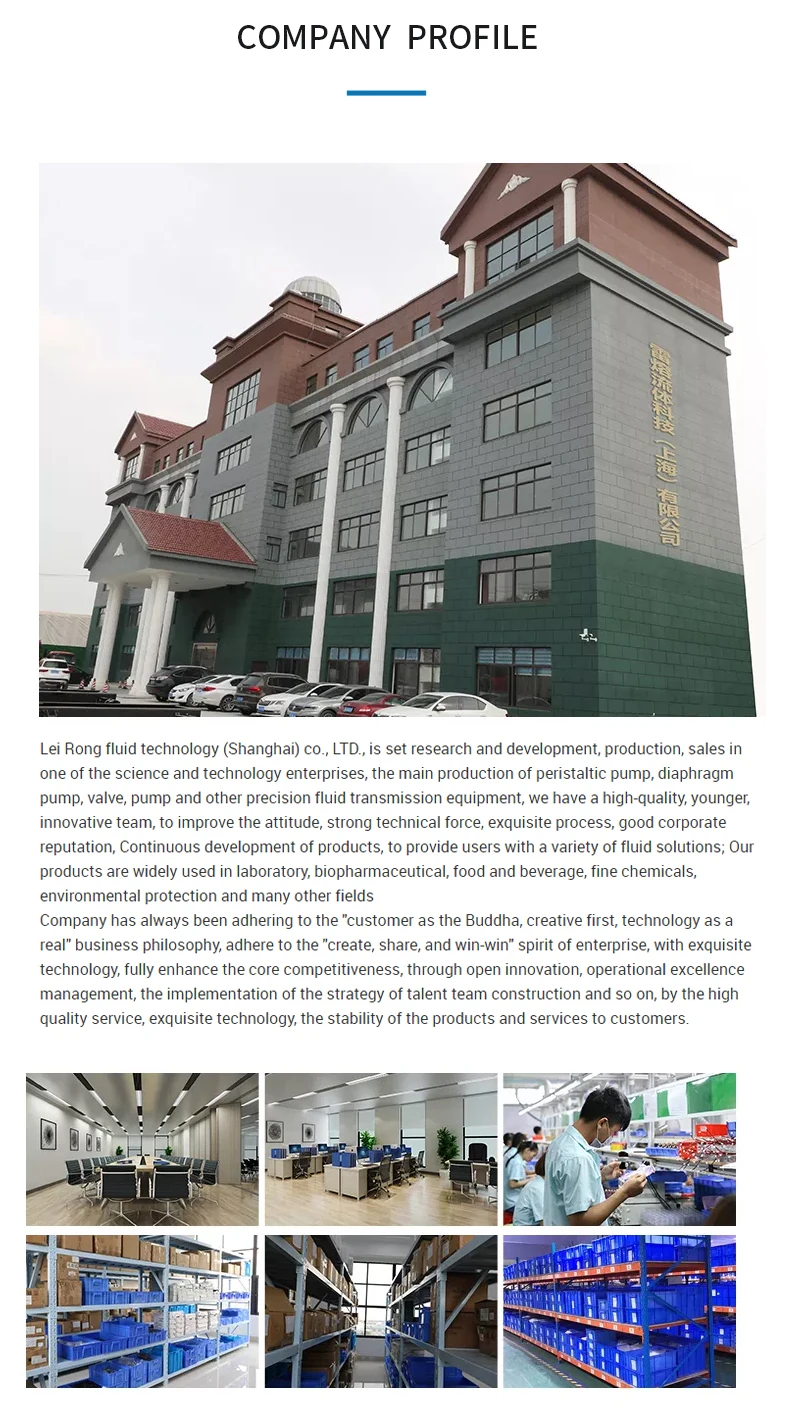 COMPANY PROFILE

Lei Rong fluid technology (Shanghai) co., LTD., is set research and development, production, sales in one of the science and technology enterprises, the main production of peristaltic pump, diaphragm pump, valve, pump and other precision fluid transmission equipment, we have a high-quality, younger, innovative team, to improve the attitude, strong technical force, exquisite process, good corporate reputation, Continuous development of products, to provide users with a variety of fluid solutions; Our products are widely used in laboratory, biopharmaceutical, food and beverage, fine chemicals, environmental protection and many other fields

Company has always been adhering to the "customer as the Buddha, creative first, technology as a real" business philosophy, adhere to the "create, share, and win-win" spirit of enterprise, with exquisite technology, fully enhance the core competitiveness, through open innovation, operational excellence management, the implementation of the strategy of talent team construction and so on, by the high quality service, exquisite technology, the stability of the products and services to customers.